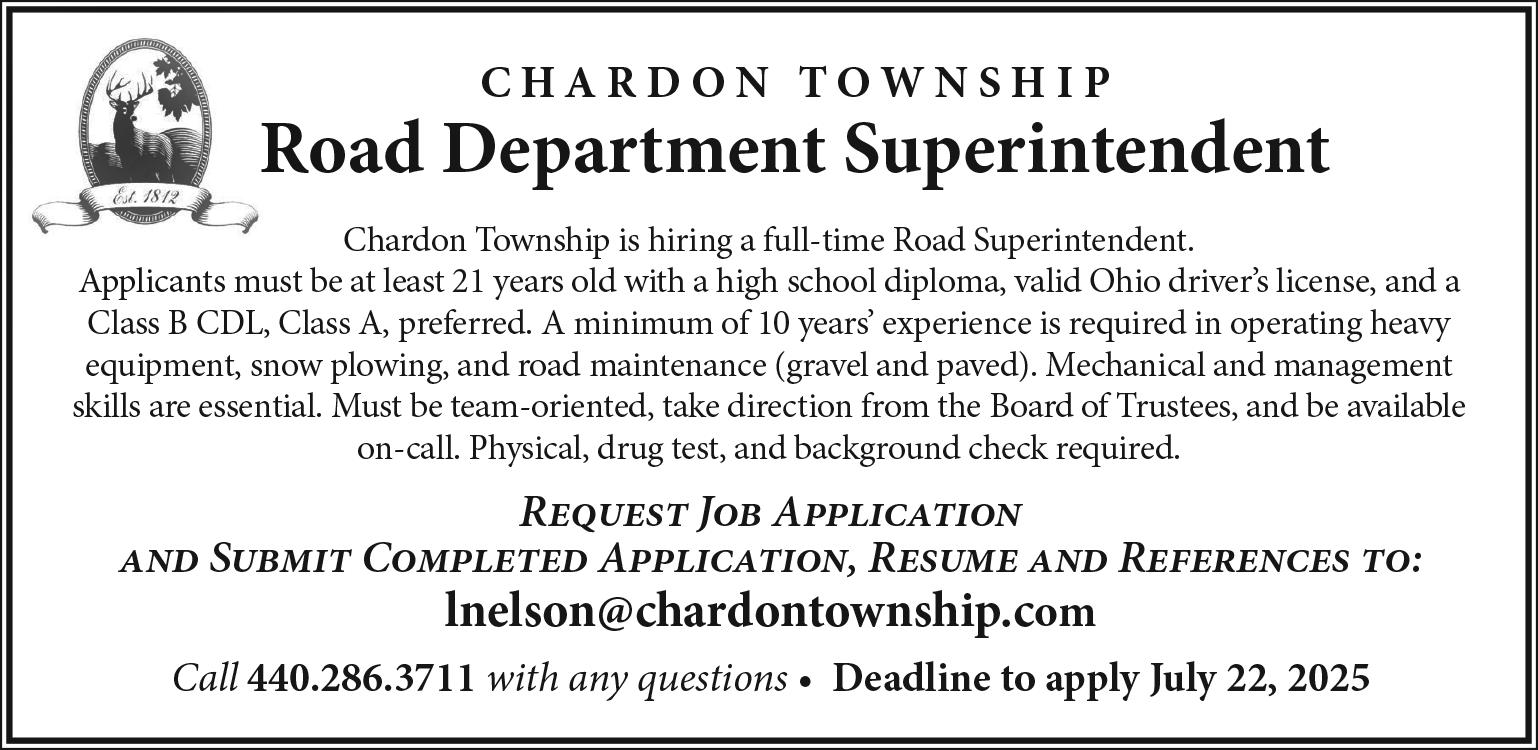 Est. 1812

CHARDON TOWNSHIP
Road Department Superintendent

Chardon Township is hiring a full-time Road Superintendent.
Applicants must be at least 21 years old with a high school diploma, valid Ohio driver's license, and a Class B CDL, Class A, preferred. A minimum of 10 years' experience is required in operating heavy equipment, snow plowing, and road maintenance (gravel and paved). Mechanical and management skills are essential. Must be team-oriented, take direction from the Board of Trustees, and be available on-call. Physical, drug test, and background check required.

REQUEST JOB APPLICATION
AND SUBMIT COMPLETED APPLICATION, RESUME AND REFERENCES TO:
lnelson@chardontownship.com

Call 440.286.3711 with any questions • Deadline to apply July 22, 2025